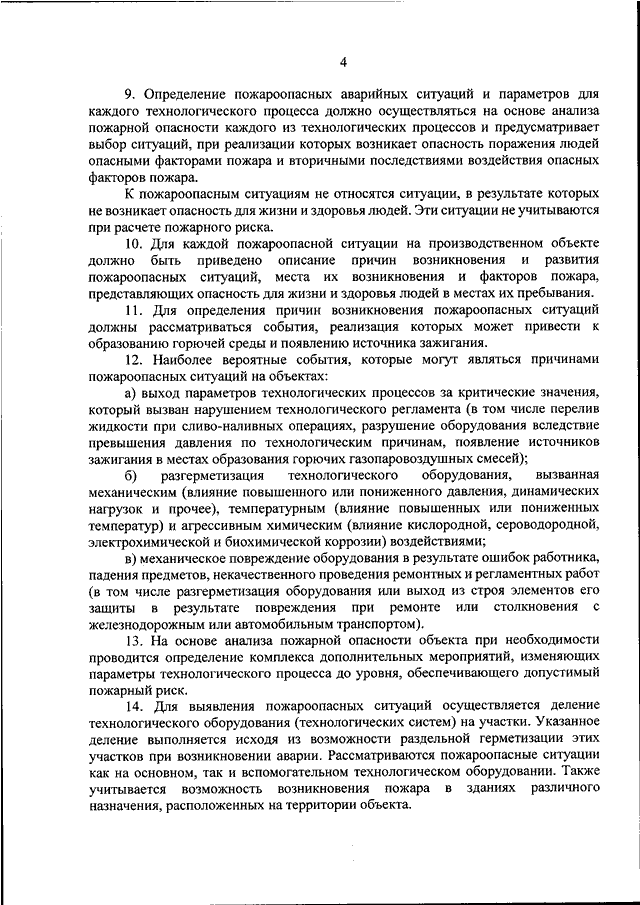 4

9. Определение пожароопасных аварийных ситуаций и параметров для каждого технологического процесса должно осуществляться на основе анализа пожарной опасности каждого из технологических процессов и предусматривает выбор ситуаций, при реализации которых возникает опасность поражения людей опасными факторами пожара и вторичными последствиями воздействия опасных факторов пожара.

К пожароопасным ситуациям не относятся ситуации, в результате которых не возникает опасность для жизни и здоровья людей. Эти ситуации не учитываются при расчете пожарного риска.

10. Для каждой пожароопасной ситуации на производственном объекте должно быть приведено описание причин возникновения и развития пожароопасных ситуаций, места их возникновения и факторов пожара, представляющих опасность для жизни и здоровья людей в местах их пребывания.

11. Для определения причин возникновения пожароопасных ситуаций должны рассматриваться события, реализация которых может привести к образованию горючей среды и появлению источника зажигания.

12. Наиболее вероятные события, которые могут являться причинами пожароопасных ситуаций на объектах:

а) выход параметров технологических процессов за критические значения, который вызван нарушением технологического регламента (в том числе перелив жидкости при сливо-наливных операциях, разрушение оборудования вследствие превышения давления по технологическим причинам, появление источников зажигания в местах образования горючих газопаровоздушных смесей);

б) разгерметизация технологического оборудования, вызванная механическим (влияние повышенного или пониженного давления, динамических нагрузок и прочее), температурным (влияние повышенных или пониженных температур) и агрессивным химическим (влияние кислородной, сероводородной, электрохимической и биохимической коррозии) воздействиями;

в) механическое повреждение оборудования в результате ошибок работника, падения предметов, некачественного проведения ремонтных и регламентных работ (в том числе разгерметизация оборудования или выход из строя элементов его защиты в результате повреждения при ремонте или столкновения с железнодорожным или автомобильным транспортом).

13. На основе анализа пожарной опасности объекта при необходимости проводится определение комплекса дополнительных мероприятий, изменяющих параметры технологического процесса до уровня, обеспечивающего допустимый пожарный риск.

14. Для выявления пожароопасных ситуаций осуществляется деление технологического оборудования (технологических систем) на участки. Указанное деление выполняется исходя из возможности раздельной герметизации этих участков при возникновении аварии. Рассматриваются пожароопасные ситуации как на основном, так и вспомогательном технологическом оборудовании. Также учитывается возможность возникновения пожара в зданиях различного назначения, расположенных на территории объекта.